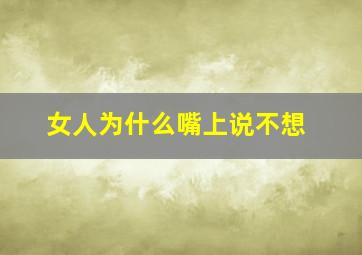 女人为什么嘴上说不想